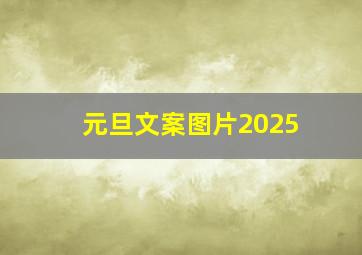 元旦文案图片2025